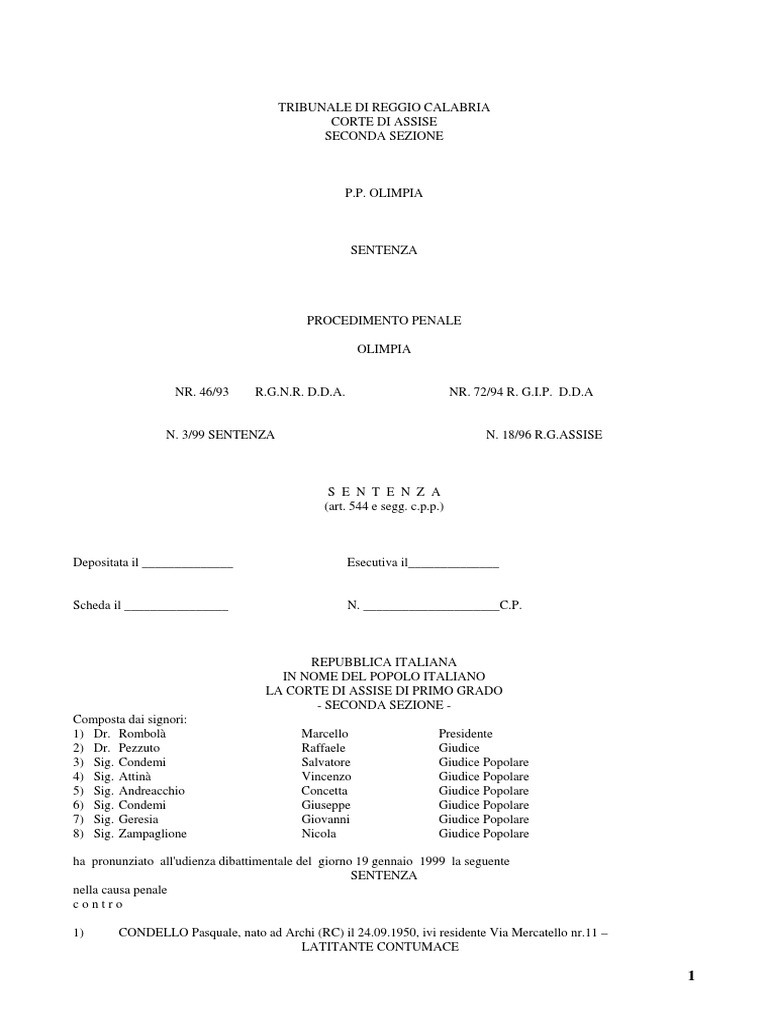 TRIBUNALE DI REGGIO CALABRIA
CORTE DI ASSISE
SECONDA SEZIONE

P.P. OLIMPIA

SENTENZA

PROCEDIMENTO PENALE

OLIMPIA

NR. 46/93 R.G.N.R. D.D.A. NR. 72/94 R. G.I.P. D.D.A

N. 3/99 SENTENZA N. 18/96 R.G.ASSISE

S E N T E N Z A
(art. 544 e segg. c.p.p.)

Depositata il ______________ Esecutiva il______________

Scheda il ________________ N. _____________________C.P.

REPUBBLICA ITALIANA
IN NOME DEL POPOLO ITALIANO
LA CORTE DI ASSISE DI PRIMO GRADO
- SECONDA SEZIONE -

Composta dai signori:

| | | |
|---|---|---|
| 1) Dr. Rombolà | Marcello | Presidente |
| 2) Dr. Pezzuto | Raffaele | Giudice |
| 3) Sig. Condemi | Salvatore | Giudice Popolare |
| 4) Sig. Attinà | Vincenzo | Giudice Popolare |
| 5) Sig. Andreacchio | Concetta | Giudice Popolare |
| 6) Sig. Condemi | Giuseppe | Giudice Popolare |
| 7) Sig. Geresia | Giovanni | Giudice Popolare |
| 8) Sig. Zampaglione | Nicola | Giudice Popolare |

ha pronunziato all'udienza dibattimentale del giorno 19 gennaio 1999 la seguente
SENTENZA
nella causa penale
c o n t r o

1) CONDELLO Pasquale, nato ad Archi (RC) il 24.09.1950, ivi residente Via Mercatello nr.11 –
LATITANTE CONTUMACE

1